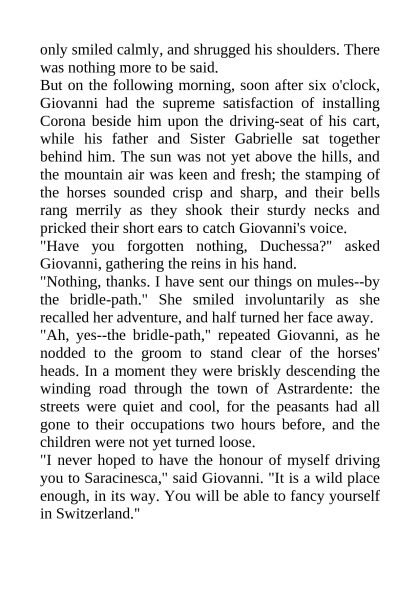 only smiled calmly, and shrugged his shoulders. There was nothing more to be said.

But on the following morning, soon after six o'clock, Giovanni had the supreme satisfaction of installing Corona beside him upon the driving-seat of his cart, while his father and Sister Gabrielle sat together behind him. The sun was not yet above the hills, and the mountain air was keen and fresh; the stamping of the horses sounded crisp and sharp, and their bells rang merrily as they shook their sturdy necks and pricked their short ears to catch Giovanni's voice.

"Have you forgotten nothing, Duchessa?" asked Giovanni, gathering the reins in his hand.

"Nothing, thanks. I have sent our things on mules--by the bridle-path." She smiled involuntarily as she recalled her adventure, and half turned her face away.

"Ah, yes--the bridle-path," repeated Giovanni, as he nodded to the groom to stand clear of the horses' heads. In a moment they were briskly descending the winding road through the town of Astrardente: the streets were quiet and cool, for the peasants had all gone to their occupations two hours before, and the children were not yet turned loose.

"I never hoped to have the honour of myself driving you to Saracinesca," said Giovanni. "It is a wild place enough, in its way. You will be able to fancy yourself in Switzerland."